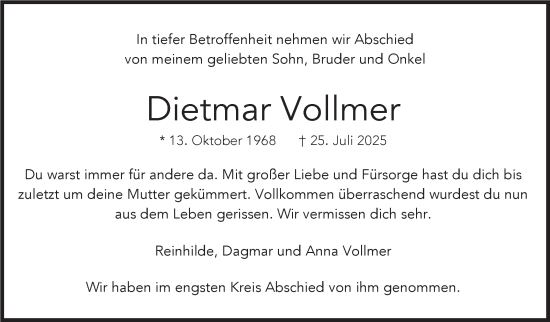 In tiefer Betroffenheit nehmen wir Abschied
von meinem geliebten Sohn, Bruder und Onkel

Dietmar Vollmer

* 13. Oktober 1968 † 25. Juli 2025

Du warst immer für andere da. Mit großer Liebe und Fürsorge hast du dich bis zuletzt um deine Mutter gekümmert. Vollkommen überraschend wurdest du nun aus dem Leben gerissen. Wir vermissen dich sehr.

Reinhilde, Dagmar und Anna Vollmer

Wir haben im engsten Kreis Abschied von ihm genommen.